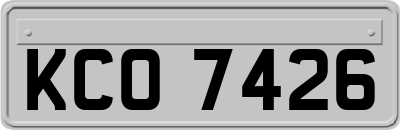 KCO 7426